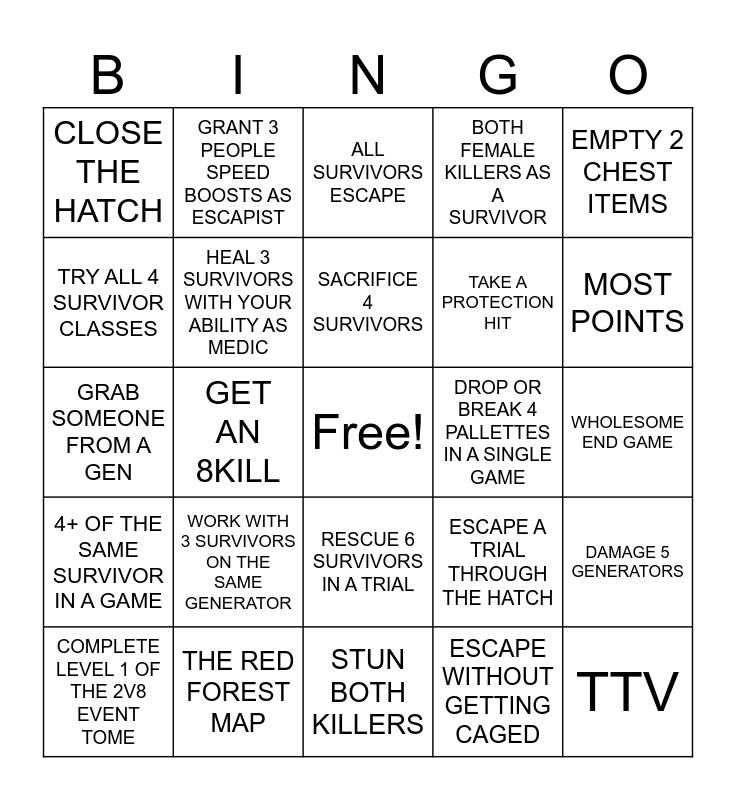 | B | I | N | G | O |
|---|---|---|---|---|
| CLOSE THE HATCH | GRANT 3 PEOPLE SPEED BOOSTS AS ESCAPIST | ALL SURVIVORS ESCAPE | BOTH FEMALE KILLERS AS A SURVIVOR | EMPTY 2 CHEST ITEMS |
| TRY ALL 4 SURVIVOR CLASSES | HEAL 3 SURVIVORS WITH YOUR ABILITY AS MEDIC | SACRIFICE 4 SURVIVORS | TAKE A PROTECTION HIT | MOST POINTS |
| GRAB SOMEONE FROM A GEN | GET AN 8KILL | Free! | DROP OR BREAK 4 PALLETTES IN A SINGLE GAME | WHOLESOME END GAME |
| 4+ OF THE SAME SURVIVOR IN A GAME | WORK WITH 3 SURVIVORS ON THE SAME GENERATOR | RESCUE 6 SURVIVORS IN A TRIAL | ESCAPE A TRIAL THROUGH THE HATCH | DAMAGE 5 GENERATORS |
| COMPLETE LEVEL 1 OF THE 2V8 EVENT TOME | THE RED FOREST MAP | STUN BOTH KILLERS | ESCAPE WITHOUT GETTING CAGED | TTV |